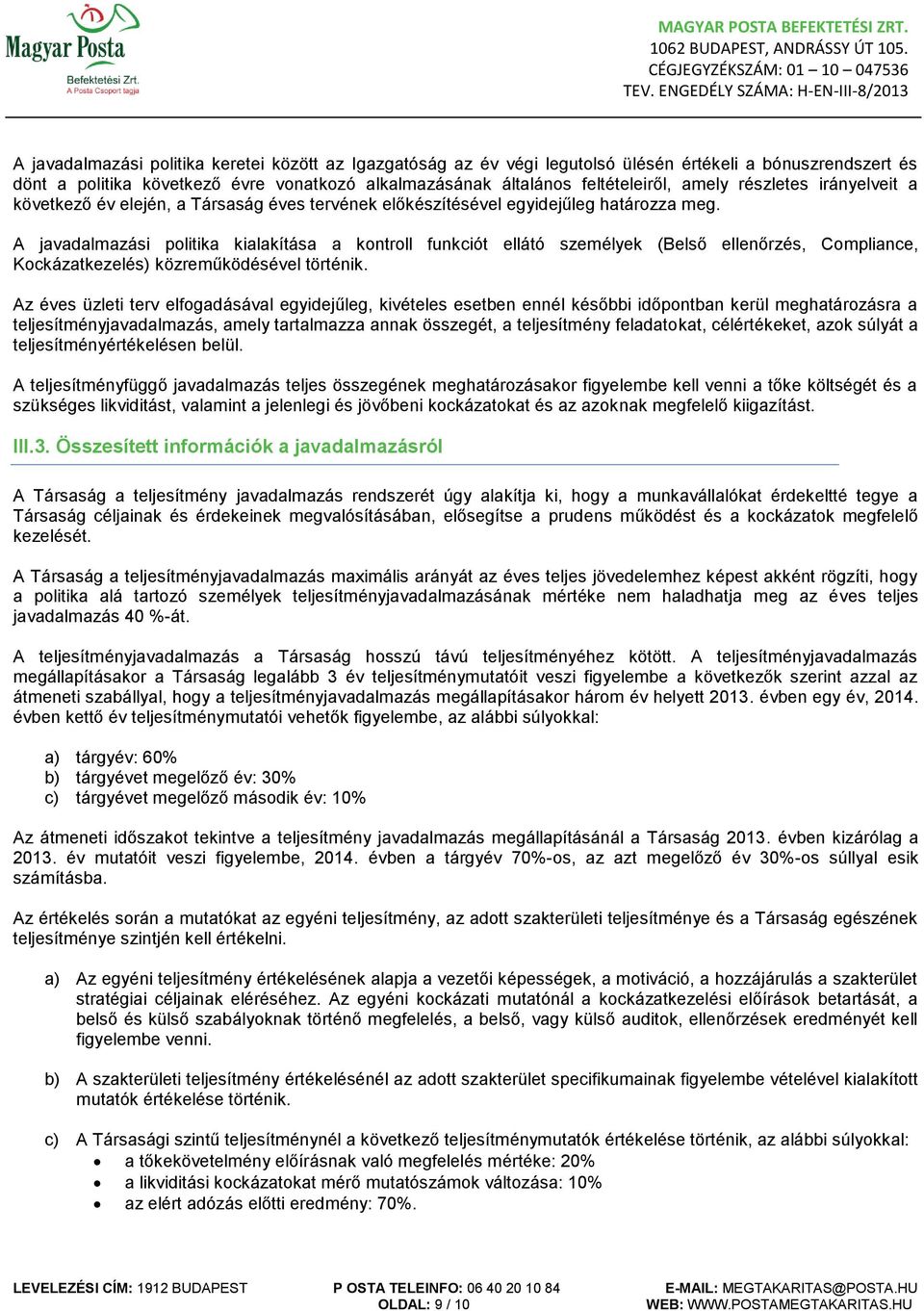 Magyar Posta
Befektetési Zrt.
A Posta Csoport tagja

MAGYAR POSTA BEFEKTETÉSI ZRT.
1062 BUDAPEST, ANDRÁSSY ÚT 105.
CÉGJEGYZÉKSZÁM: 01 – 10 – 047536
TEV. ENGEDÉLY SZÁMA: H-EN-III-8/2013

A javadalmazási politika keretei között az Igazgatóság az év végi legutolsó ülésén értékeli a bónuszrendszert és dönt a politika következő évre vonatkozó alkalmazásának általános feltételeiről, amely részletes irányelveit a következő év elején, a Társaság éves tervének előkészítésével egyidejűleg határozza meg.

A javadalmazási politika kialakítása a kontroll funkciót ellátó személyek (Belső ellenőrzés, Compliance, Kockázatkezelés) közreműködésével történik.

Az éves üzleti terv elfogadásával egyidejűleg, kivételes esetben ennél későbbi időpontban kerül meghatározásra a teljesítményjavadalmazás, amely tartalmazza annak összegét, a teljesítmény feladatokat, célértékeket, azok súlyát a teljesítményértékelésen belül.

A teljesítményfüggő javadalmazás teljes összegének meghatározásakor figyelembe kell venni a tőke költségét és a szükséges likviditást, valamint a jelenlegi és jövőbeni kockázatokat és az azoknak megfelelő kiigazítást.

III.3. Összesített információk a javadalmazásról

A Társaság a teljesítmény javadalmazás rendszerét úgy alakítja ki, hogy a munkavállalókat érdekeltté tegye a Társaság céljainak és érdekeinek megvalósításában, elősegítse a prudens működést és a kockázatok megfelelő kezelését.

A Társaság a teljesítményjavadalmazás maximális arányát az éves teljes jövedelemhez képest akként rögzíti, hogy a politika alá tartozó személyek teljesítményjavadalmazásának mértéke nem haladhatja meg az éves teljes javadalmazás 40 %-át.

A teljesítményjavadalmazás a Társaság hosszú távú teljesítményéhez kötött. A teljesítményjavadalmazás megállapításakor a Társaság legalább 3 év teljesítménymutatóit veszi figyelembe a következők szerint azzal az átmeneti szabállyal, hogy a teljesítményjavadalmazás megállapításakor három év helyett 2013. évben egy év, 2014. évben kettő év teljesítménymutatói vehetők figyelembe, az alábbi súlyokkal:

a) tárgyév: 60%
b) tárgyévet megelőző év: 30%
c) tárgyévet megelőző második év: 10%

Az átmeneti időszakot tekintve a teljesítmény javadalmazás megállapításánál a Társaság 2013. évben kizárólag a 2013. év mutatóit veszi figyelembe, 2014. évben a tárgyév 70%-os, az azt megelőző év 30%-os súllyal esik számításba.

Az értékelés során a mutatókat az egyéni teljesítmény, az adott szakterületi teljesítménye és a Társaság egészének teljesítménye szintjén kell értékelni.

a) Az egyéni teljesítmény értékelésének alapja a vezetői képességek, a motiváció, a hozzájárulás a szakterület stratégiai céljainak eléréséhez. Az egyéni kockázati mutatónál a kockázatkezelési előírások betartását, a belső és külső szabályoknak történő megfelelés, a belső, vagy külső auditok, ellenőrzések eredményét kell figyelembe venni.

b) A szakterületi teljesítmény értékelésénél az adott szakterület specifikumainak figyelembe vételével kialakított mutatók értékelése történik.

c) A Társasági szintű teljesítménynél a következő teljesítménymutatók értékelése történik, az alábbi súlyokkal:
• a tőkekövetelmény előírásnak való megfelelés mértéke: 20%
• a likviditási kockázatokat mérő mutatószámok változása: 10%
• az elért adózás előtti eredmény: 70%.

LEVELEZÉSI CÍM: 1912 BUDAPEST
P OSTA TELEINFO: 06 40 20 10 84
OLDAL: 9 / 10
E-MAIL: MEGTAKARITAS@POSTA.HU
WEB: WWW.POSTAMEGTAKARITAS.HU